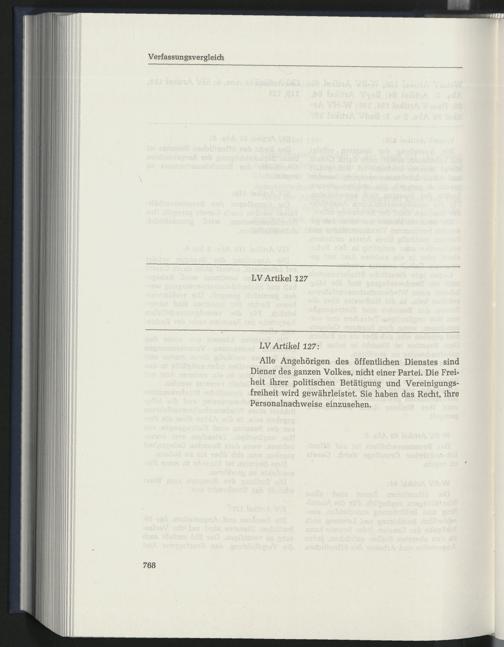 Verfassungsvergleich

LV Artikel 127

LV Artikel 127:

Alle Angehörigen des öffentlichen Dienstes sind Diener des ganzen Volkes, nicht einer Partei. Die Freiheit ihrer politischen Betätigung und Vereinigungsfreiheit wird gewährleistet. Sie haben das Recht, ihre Personalnachweise einzusehen.

768